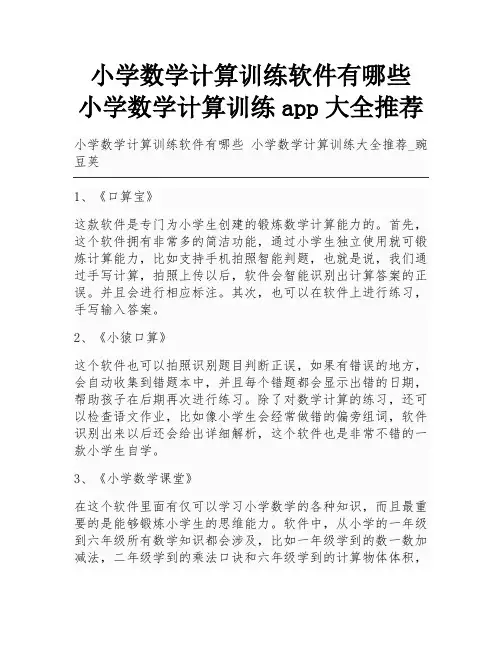 小学数学计算训练软件有哪些 小学数学计算训练 app 大全推荐

小学数学计算训练软件有哪些 小学数学计算训练大全推荐_豌豆荚

1、《口算宝》

这款软件是专门为小学生创建的锻炼数学计算能力的。首先，这个软件拥有非常多的简洁功能，通过小学生独立使用就可锻炼计算能力，比如支持手机拍照智能判题，也就是说，我们通过手写计算，拍照上传以后，软件会智能识别出计算答案的正误。并且会进行相应标注。其次，也可以在软件上进行练习，手写输入答案。

2、《小猿口算》

这个软件也可以拍照识别题目判断正误，如果有错误的地方，会自动收集到错题本中，并且每个错题都会显示出错的日期，帮助孩子在后期再次进行练习。除了对数学计算的练习，还可以检查语文作业，比如像小学生会经常做错的偏旁组词，软件识别出来以后还会给出详细解析，这个软件也是非常不错的一款小学生自学。

3、《小学数学课堂》

在这个软件里面有仅可以学习小学数学的各种知识，而且最重要的是能够锻炼小学生的思维能力。软件中，从小学的一年级到六年级所有数学知识都会涉及，比如一年级学到的数一数加减法，二年级学到的乘法口诀和六年级学到的计算物体体积，